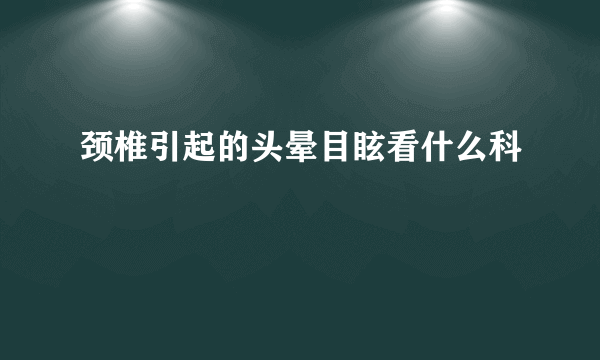 颈椎引起的头晕目眩看什么科